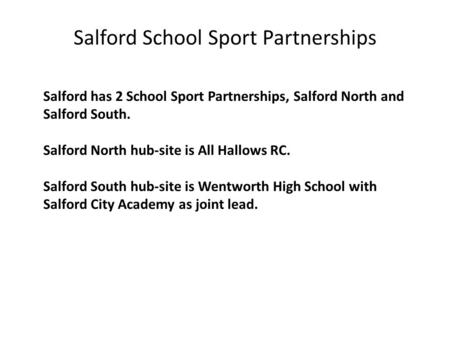 Salford School Sport Partnerships

Salford has 2 School Sport Partnerships, Salford North and Salford South.

Salford North hub-site is All Hallows RC.

Salford South hub-site is Wentworth High School with Salford City Academy as joint lead.